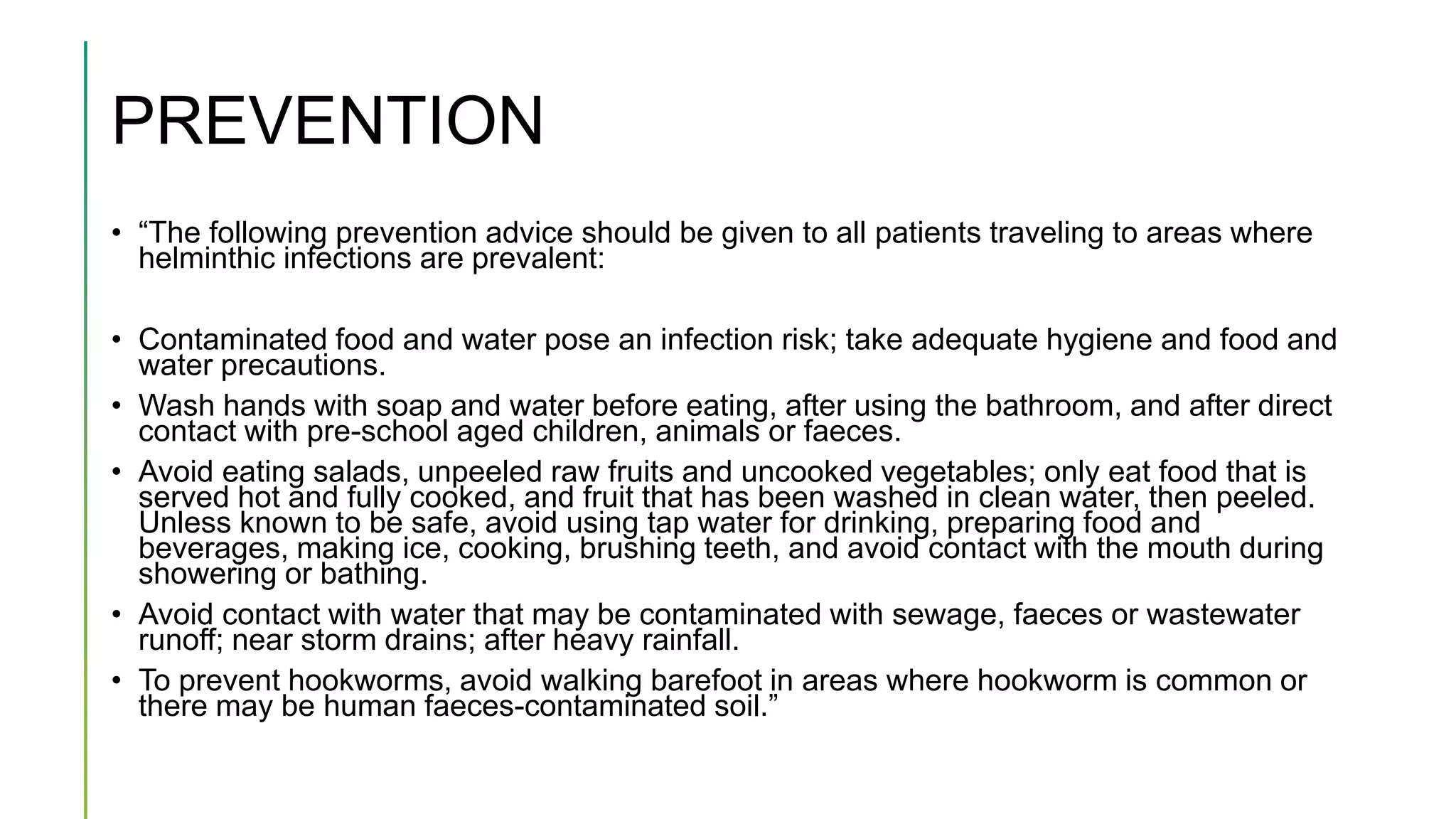 PREVENTION

• “The following prevention advice should be given to all patients traveling to areas where helminthic infections are prevalent:

• Contaminated food and water pose an infection risk; take adequate hygiene and food and water precautions.

• Wash hands with soap and water before eating, after using the bathroom, and after direct contact with pre-school aged children, animals or faeces.

• Avoid eating salads, unpeeled raw fruits and uncooked vegetables; only eat food that is served hot and fully cooked, and fruit that has been washed in clean water, then peeled. Unless known to be safe, avoid using tap water for drinking, preparing food and beverages, making ice, cooking, brushing teeth, and avoid contact with the mouth during showering or bathing.

• Avoid contact with water that may be contaminated with sewage, faeces or wastewater runoff; near storm drains; after heavy rainfall.

• To prevent hookworms, avoid walking barefoot in areas where hookworm is common or there may be human faeces-contaminated soil.”